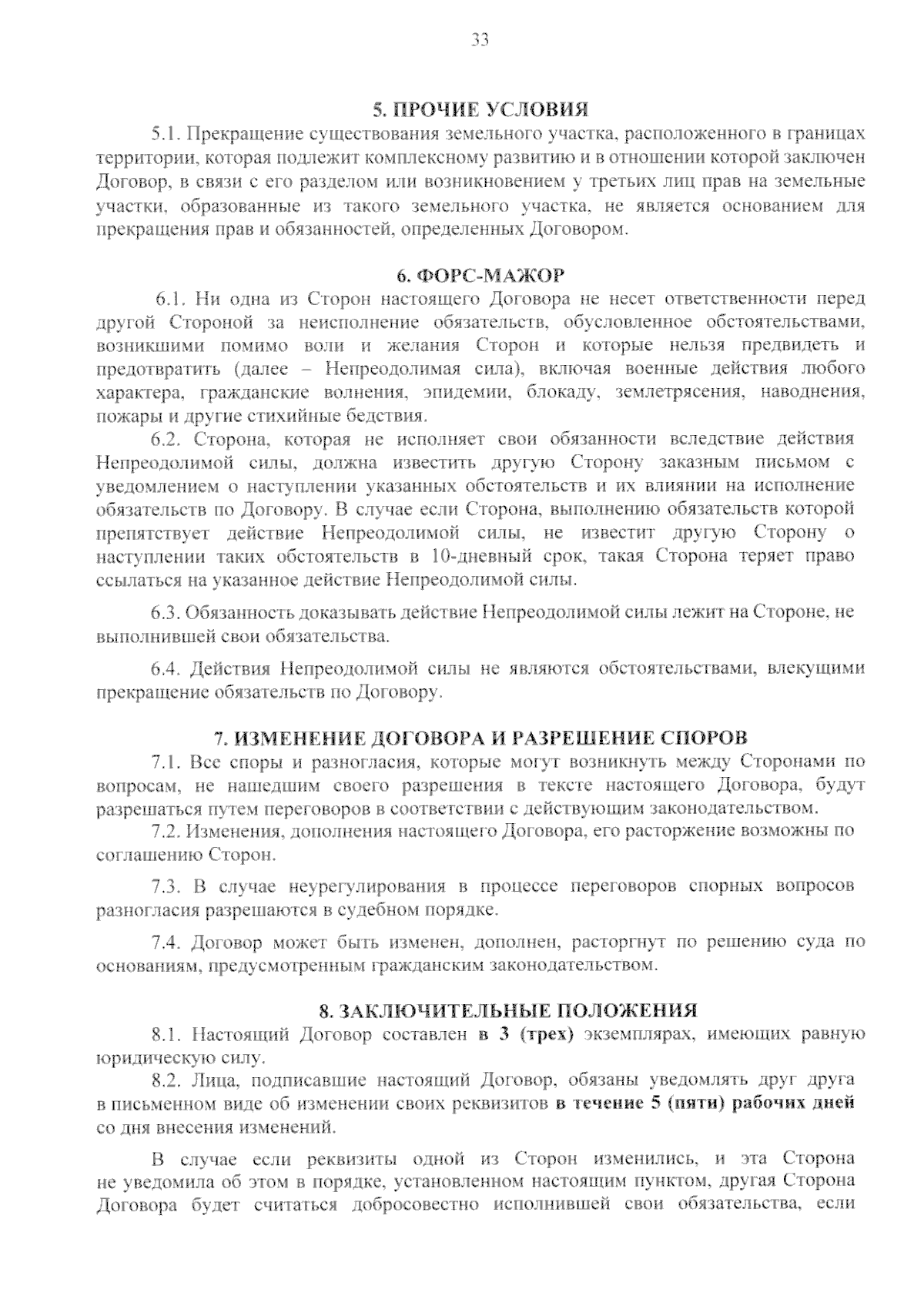 33

5. ПРОЧИЕ УСЛОВИЯ

5.1. Прекращение существования земельного участка, расположенного в границах территории, которая подлежит комплексному развитию и в отношении которой заключен Договор, в связи с его разделом или возникновением у третьих лиц прав на земельные участки, образованные из такого земельного участка, не является основанием для прекращения прав и обязанностей, определенных Договором.

6. ФОРС-МАЖОР

6.1. Ни одна из Сторон настоящего Договора не несет ответственности перед другой Стороной за неисполнение обязательств, обусловленное обстоятельствами, возникшими помимо воли и желания Сторон и которые нельзя предвидеть и предотвратить (далее – Непреодолимая сила), включая военные действия любого характера, гражданские волнения, эпидемии, блокаду, землетрясения, наводнения, пожары и другие стихийные бедствия.

6.2. Сторона, которая не исполняет свои обязанности вследствие действия Непреодолимой силы, должна известить другую Сторону заказным письмом с уведомлением о наступлении указанных обстоятельств и их влиянии на исполнение обязательств по Договору. В случае если Сторона, выполнению обязательств которой препятствует действие Непреодолимой силы, не известит другую Сторону о наступлении таких обстоятельств в 10-дневный срок, такая Сторона теряет право ссылаться на указанное действие Непреодолимой силы.

6.3. Обязанность доказывать действие Непреодолимой силы лежит на Стороне, не выполнившей свои обязательства.

6.4. Действия Непреодолимой силы не являются обстоятельствами, влекущими прекращение обязательств по Договору.

7. ИЗМЕНЕНИЕ ДОГОВОРА И РАЗРЕШЕНИЕ СПОРОВ

7.1. Все споры и разногласия, которые могут возникнуть между Сторонами по вопросам, не нашедшим своего разрешения в тексте настоящего Договора, будут разрешаться путем переговоров в соответствии с действующим законодательством.

7.2. Изменения, дополнения настоящего Договора, его расторжение возможны по соглашению Сторон.

7.3. В случае неурегулирования в процессе переговоров спорных вопросов разногласия разрешаются в судебном порядке.

7.4. Договор может быть изменен, дополнен, расторгнут по решению суда по основаниям, предусмотренным гражданским законодательством.

8. ЗАКЛЮЧИТЕЛЬНЫЕ ПОЛОЖЕНИЯ

8.1. Настоящий Договор составлен в 3 (трех) экземплярах, имеющих равную юридическую силу.

8.2. Лица, подписавшие настоящий Договор, обязаны уведомлять друг друга в письменном виде об изменении своих реквизитов в течение 5 (пяти) рабочих дней со дня внесения изменений.

В случае если реквизиты одной из Сторон изменились, и эта Сторона не уведомила об этом в порядке, установленном настоящим пунктом, другая Сторона Договора будет считаться добросовестно исполнившей свои обязательства, если